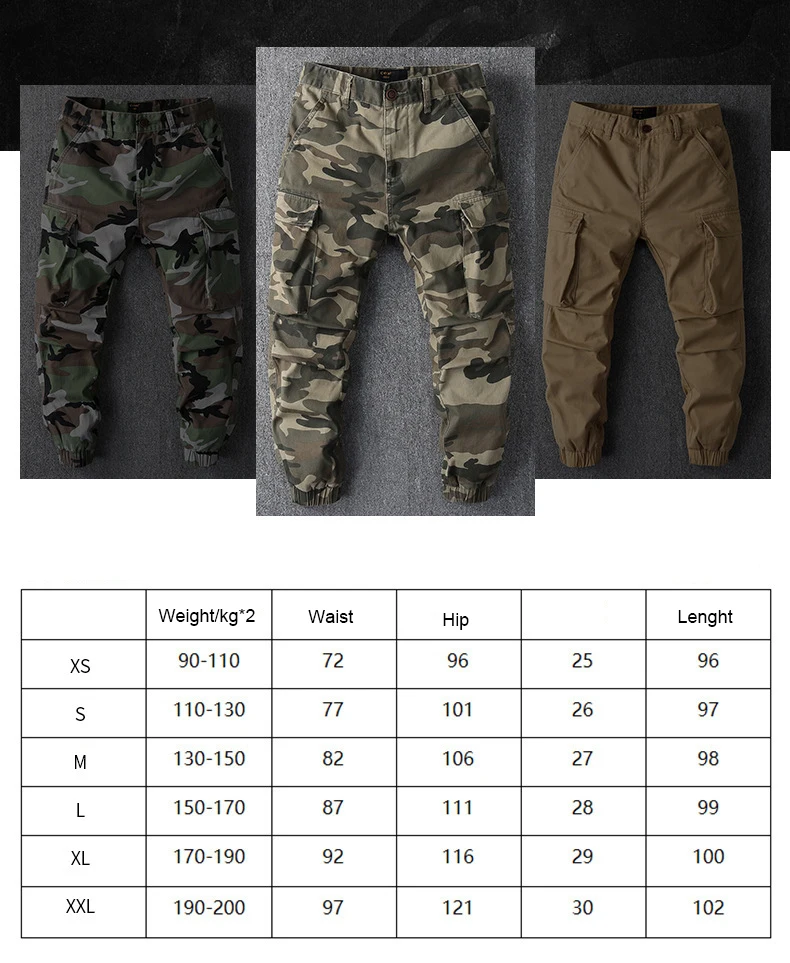 |  | Weight/kg*2 | Waist | Hip |  | Lenght |
|---|---|---|---|---|---|
| XS | 90-110 | 72 | 96 | 25 | 96 |
| S | 110-130 | 77 | 101 | 26 | 97 |
| M | 130-150 | 82 | 106 | 27 | 98 |
| L | 150-170 | 87 | 111 | 28 | 99 |
| XL | 170-190 | 92 | 116 | 29 | 100 |
| XXL | 190-200 | 97 | 121 | 30 | 102 |